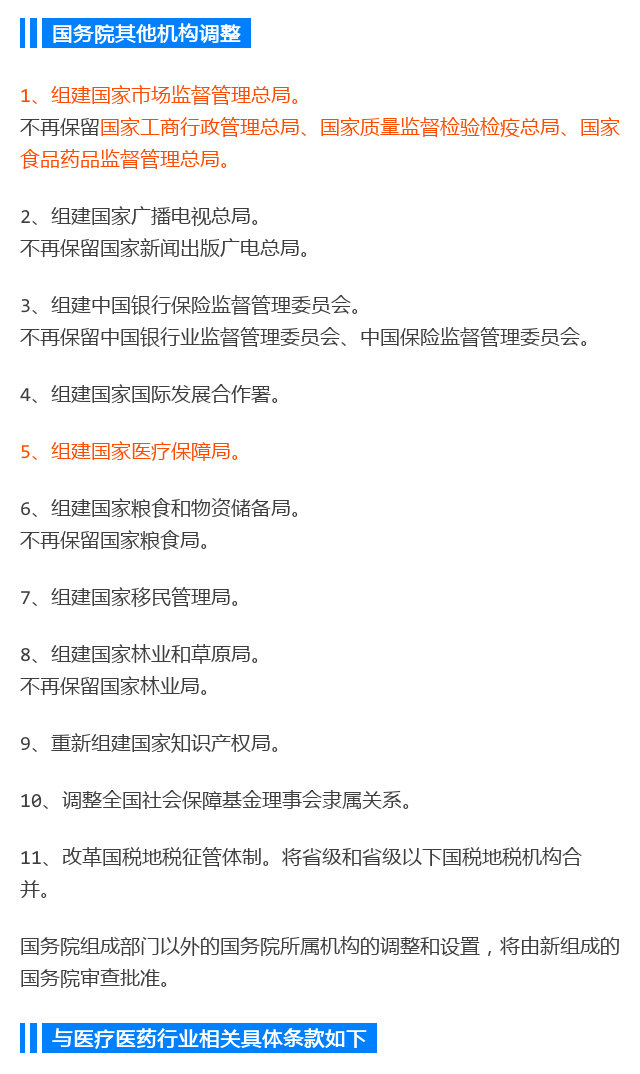 国务院其他机构调整

1、组建国家市场监督管理总局。
不再保留国家工商行政管理总局、国家质量监督检验检疫总局、国家食品药品监督管理总局。

2、组建国家广播电视总局。
不再保留国家新闻出版广电总局。

3、组建中国银行保险监督管理委员会。
不再保留中国银行业监督管理委员会、中国保险监督管理委员会。

4、组建国家国际发展合作署。

5、组建国家医疗保障局。

6、组建国家粮食和物资储备局。
不再保留国家粮食局。

7、组建国家移民管理局。

8、组建国家林业和草原局。
不再保留国家林业局。

9、重新组建国家知识产权局。

10、调整全国社会保障基金理事会隶属关系。

11、改革国税地税征管体制。将省级和省级以下国税地税机构合并。

国务院组成部门以外的国务院所属机构的调整和设置，将由新组成的国务院审查批准。

与医疗医药行业相关具体条款如下